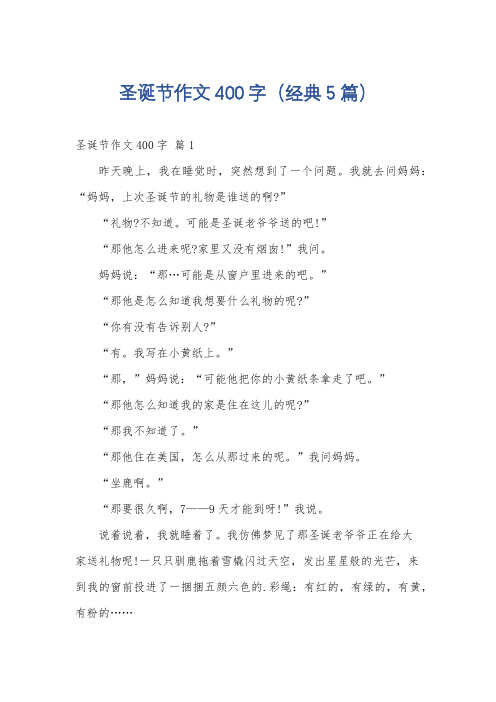 圣诞节作文400字（经典5篇）

圣诞节作文400字 篇1

昨天晚上，我在睡觉时，突然想到了一个问题。我就去问妈妈：“妈妈，上次圣诞节的礼物是谁送的啊?”

“礼物?不知道。可能是圣诞老爷爷送的吧!”

“那他怎么进来呢?家里又没有烟囱!”我问。

妈妈说：“那…可能是从窗户里进来的吧。”

“那他是怎么知道我想要什么礼物的呢?”

“你有没有告诉别人?”

“有。我写在小黄纸上。”

“那，”妈妈说：“可能他把你的小黄纸条拿走了吧。”

“那他怎么知道我的家是住在这儿的呢?”

“那我不知道了。”

“那他住在美国，怎么从那过来的呢。”我问妈妈。

“坐鹿啊。”

“那要很久啊，7——9天才能到呀!”我说。

说着说着，我就睡着了。我仿佛梦见了那圣诞老爷爷正在给大家送礼物呢!一只只驯鹿拖着雪橇闪过天空，发出星星般的光芒，来到我的窗前投进了一捆捆五颜六色的.彩绳：有红的，有绿的，有黄，有粉的……